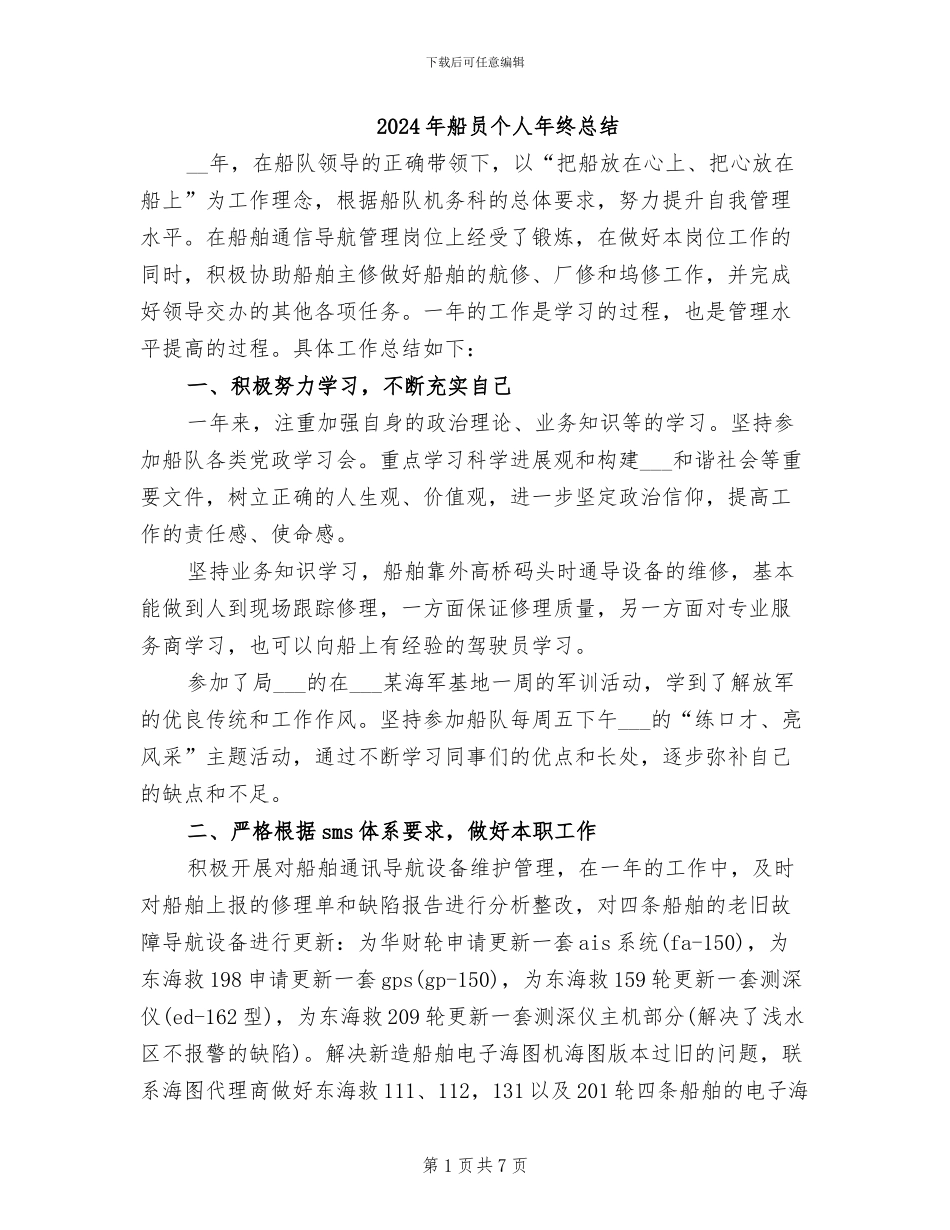 下载后可任意编辑

2024年船员个人年终总结

__年，在船队领导的正确带领下，以“把船放在心上、把心放在船上”为工作理念，根据船队机务科的总体要求，努力提升自我管理水平。在船舶通信导航管理岗位上经受了锻炼，在做好本岗位工作的同时，积极协助船舶主修做好船舶的航修、厂修和坞修工作，并完成好领导交办的其他各项任务。一年的工作是学习的过程，也是管理水平提高的过程。具体工作总结如下：

一、积极努力学习，不断充实自己

一年来，注重加强自身的政治理论、业务知识等的学习。坚持参加船队各类党政学习会。重点学习科学进展观和构建___和谐社会等重要文件，树立正确的人生观、价值观，进一步坚定政治信仰，提高工作的责任感、使命感。

坚持业务知识学习，船舶靠外高桥码头时通导设备的维修，基本能做到人到现场跟踪修理，一方面保证修理质量，另一方面对专业服务商学习，也可以向船上有经验的驾驶员学习。

参加了局___的在___某海军基地一周的军训活动，学到了解放军的优良传统和工作作风。坚持参加船队每周五下午___的“练口才、亮风采”主题活动，通过不断学习同事们的优点和长处，逐步弥补自己的缺点和不足。

二、严格根据sms体系要求，做好本职工作

积极开展对船舶通讯导航设备维护管理，在一年的工作中，及时对船舶上报的修理单和缺陷报告进行分析整改，对四条船舶的老旧故障导航设备进行更新：为华财轮申请更新一套ais系统(fa-150)，为东海救198申请更新一套gps(gp-150)，为东海救159轮更新一套测深仪(ed-162型)，为东海救209轮更新一套测深仪主机部分(解决了浅水区不报警的缺陷)。解决新造船舶电子海图机海图版本过旧的问题，联系海图代理商做好东海救111、112，131以及201轮四条船舶的电子海

第1页共7页